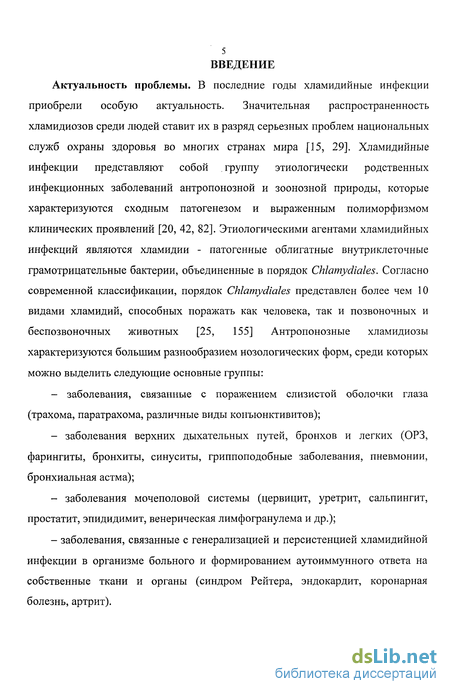 5

ВВЕДЕНИЕ

Актуальность проблемы. В последние годы хламидийные инфекции приобрели особую актуальность. Значительная распространенность хламидиозов среди людей ставит их в разряд серьезных проблем национальных служб охраны здоровья во многих странах мира [15, 29]. Хламидийные инфекции представляют собой группу этиологически родственных инфекционных заболеваний антропонозной и зоонозной природы, которые характеризуются сходным патогенезом и выраженным полиморфизмом клинических проявлений [20, 42, 82]. Этиологическими агентами хламидийных инфекций являются хламидии - патогенные облигатные внутриклеточные грамотрицательные бактерии, объединенные в порядок Chlamydiales. Согласно современной классификации, порядок Chlamydiales представлен более чем 10 видами хламидий, способных поражать как человека, так и позвоночных и беспозвоночных животных [25, 155] Антропонозные хламидиозы характеризуются большим разнообразием нозологических форм, среди которых можно выделить следующие основные группы:

– заболевания, связанные с поражением слизистой оболочки глаза (трахома, паратрахома, различные виды конъюнктивитов);

– заболевания верхних дыхательных путей, бронхов и легких (ОРЗ, фарингиты, бронхиты, синуситы, гриппоподобные заболевания, пневмонии, бронхиальная астма);

– заболевания мочеполовой системы (цервицит, уретрит, сальпингит, простатит, эпидидимит, венерическая лимфогранулема и др.);

– заболевания, связанные с генерализацией и персистенцией хламидийной инфекции в организме больного и формированием аутоиммунного ответа на собственные ткани и органы (синдром Рейтера, эндокардит, коронарная болезнь, артрит).

dsLib.net
библиотека диссертаций